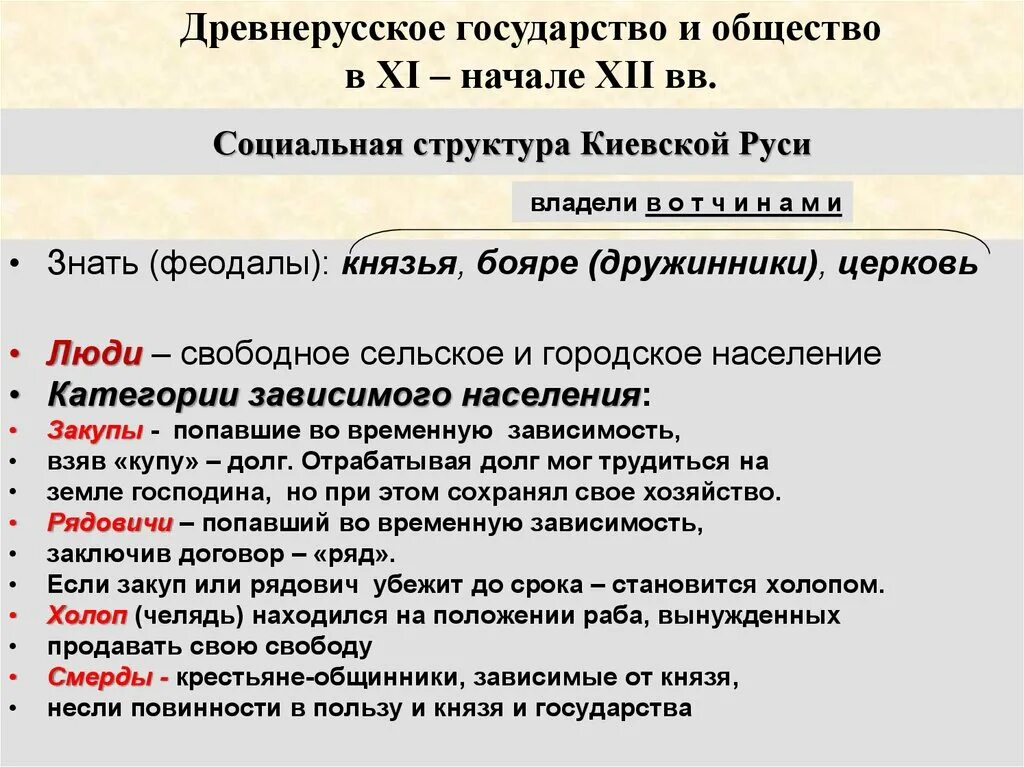 Древнерусское государство и общество в XI – начале XII вв.

Социальная структура Киевской Руси

владели в о т ч и н а м и

• Знать (феодалы): князья, бояре (дружинники), церковь

• Люди – свободное сельское и городское население
• Категории зависимого населения:
• Закупы - попавшие во временную зависимость,
• взяв «купу» – долг. Отрабатывая долг мог трудиться на
• земле господина, но при этом сохранял свое хозяйство.
• Рядовичи – попавший во временную зависимость,
• заключив договор – «ряд».
• Если закуп или рядович убежит до срока – становится холопом.
• Холоп (челядь) находился на положении раба, вынужденных
• продавать свою свободу
• Смерды - крестьяне-общинники, зависимые от князя,
• несли повинности в пользу и князя и государства